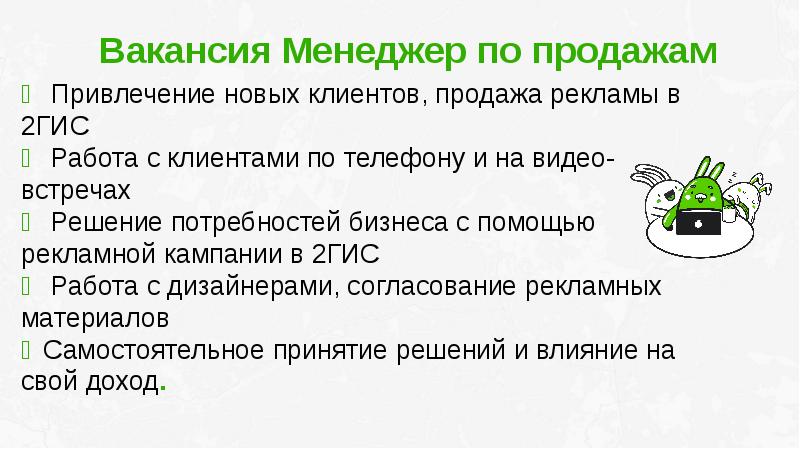 Вакансия Менеджер по продажам

Привлечение новых клиентов, продажа рекламы в 2ГИС

Работа с клиентами по телефону и на видео-встречах

Решение потребностей бизнеса с помощью рекламной кампании в 2ГИС

Работа с дизайнерами, согласование рекламных материалов

Самостоятельное принятие решений и влияние на свой доход.